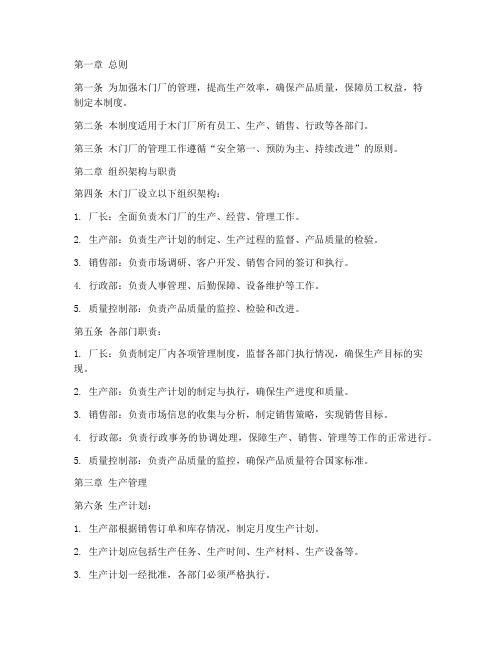 第一章 总则

第一条 为加强木门厂的管理，提高生产效率，确保产品质量，保障员工权益，特制定本制度。

第二条 本制度适用于木门厂所有员工、生产、销售、行政等各部门。

第三条 木门厂的管理工作遵循“安全第一、预防为主、持续改进”的原则。

第二章 组织架构与职责

第四条 木门厂设立以下组织架构：

1. 厂长：全面负责木门厂的生产、经营、管理工作。

2. 生产部：负责生产计划的制定、生产过程的监督、产品质量的检验。

3. 销售部：负责市场调研、客户开发、销售合同的签订和执行。

4. 行政部：负责人事管理、后勤保障、设备维护等工作。

5. 质量控制部：负责产品质量的监控、检验和改进。

第五条 各部门职责：

1. 厂长：负责制定厂内各项管理制度，监督各部门执行情况，确保生产目标的实现。

2. 生产部：负责生产计划的制定与执行，确保生产进度和质量。

3. 销售部：负责市场信息的收集与分析，制定销售策略，实现销售目标。

4. 行政部：负责行政事务的协调处理，保障生产、销售、管理等工作的正常进行。

5. 质量控制部：负责产品质量的监控，确保产品质量符合国家标准。

第三章 生产管理

第六条 生产计划：

1. 生产部根据销售订单和库存情况，制定月度生产计划。

2. 生产计划应包括生产任务、生产时间、生产材料、生产设备等。

3. 生产计划一经批准，各部门必须严格执行。